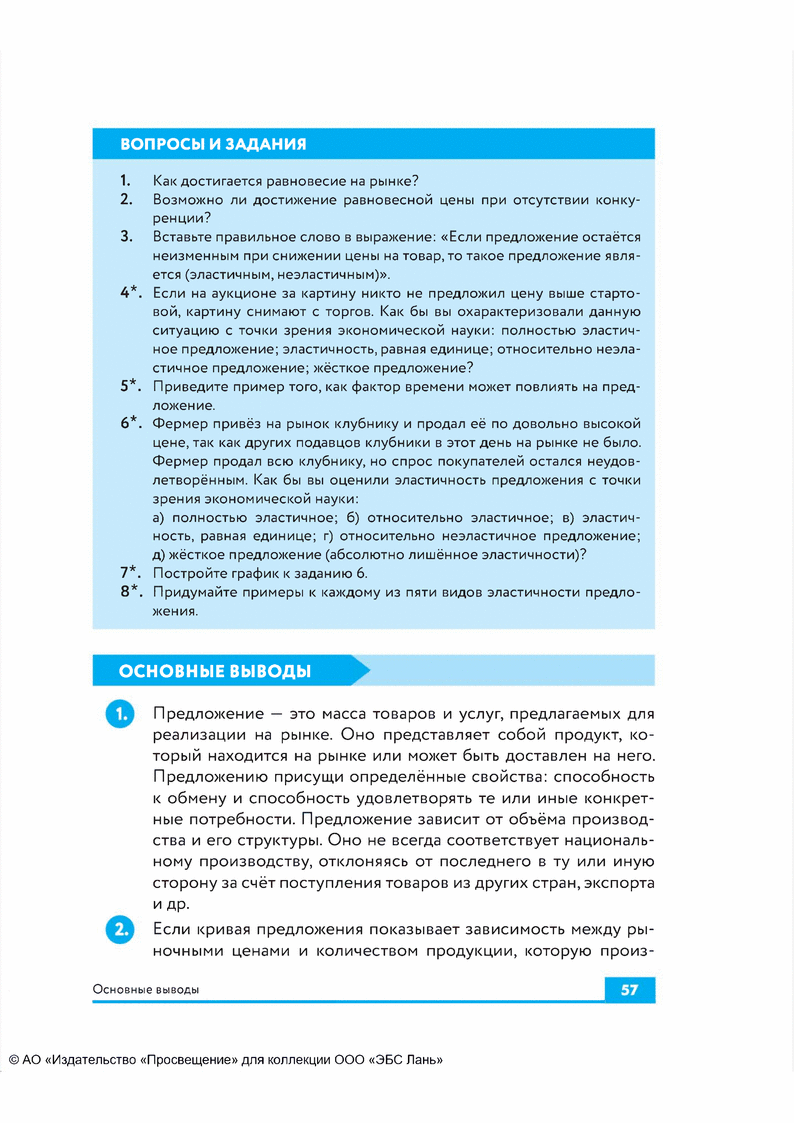 ВОПРОСЫ И ЗАДАНИЯ

1. Как достигается равновесие на рынке?
2. Возможно ли достижение равновесной цены при отсутствии конкуренции?
3. Вставьте правильное слово в выражение: «Если предложение остаётся неизменным при снижении цены на товар, то такое предложение является (эластичным, неэластичным)».
4*. Если на аукционе за картину никто не предложил цену выше стартовой, картину снимают с торгов. Как бы вы охарактеризовали данную ситуацию с точки зрения экономической науки: полностью эластичное предложение; эластичность, равная единице; относительно неэластичное предложение; жёсткое предложение?
5*. Приведите пример того, как фактор времени может повлиять на предложение.
6*. Фермер привёз на рынок клубнику и продал её по довольно высокой цене, так как других подавцов клубники в этот день на рынке не было. Фермер продал всю клубнику, но спрос покупателей остался неудовлетворённым. Как бы вы оценили эластичность предложения с точки зрения экономической науки:
а) полностью эластичное; б) относительно эластичное; в) эластичность, равная единице; г) относительно неэластичное предложение; д) жёсткое предложение (абсолютно лишённое эластичности)?
7*. Постройте график к заданию 6.
8*. Придумайте примеры к каждому из пяти видов эластичности предложения.

ОСНОВНЫЕ ВЫВОДЫ

1. Предложение — это масса товаров и услуг, предлагаемых для реализации на рынке. Оно представляет собой продукт, который находится на рынке или может быть доставлен на него. Предложению присущи определённые свойства: способность к обмену и способность удовлетворять те или иные конкретные потребности. Предложение зависит от объёма производства и его структуры. Оно не всегда соответствует национальному производству, отклоняясь от последнего в ту или иную сторону за счёт поступления товаров из других стран, экспорта и др.

2. Если кривая предложения показывает зависимость между рыночными ценами и количеством продукции, которую произ-

Основные выводы 57

© АО «Издательство «Просвещение» для коллекции ООО «ЭБС Лань»